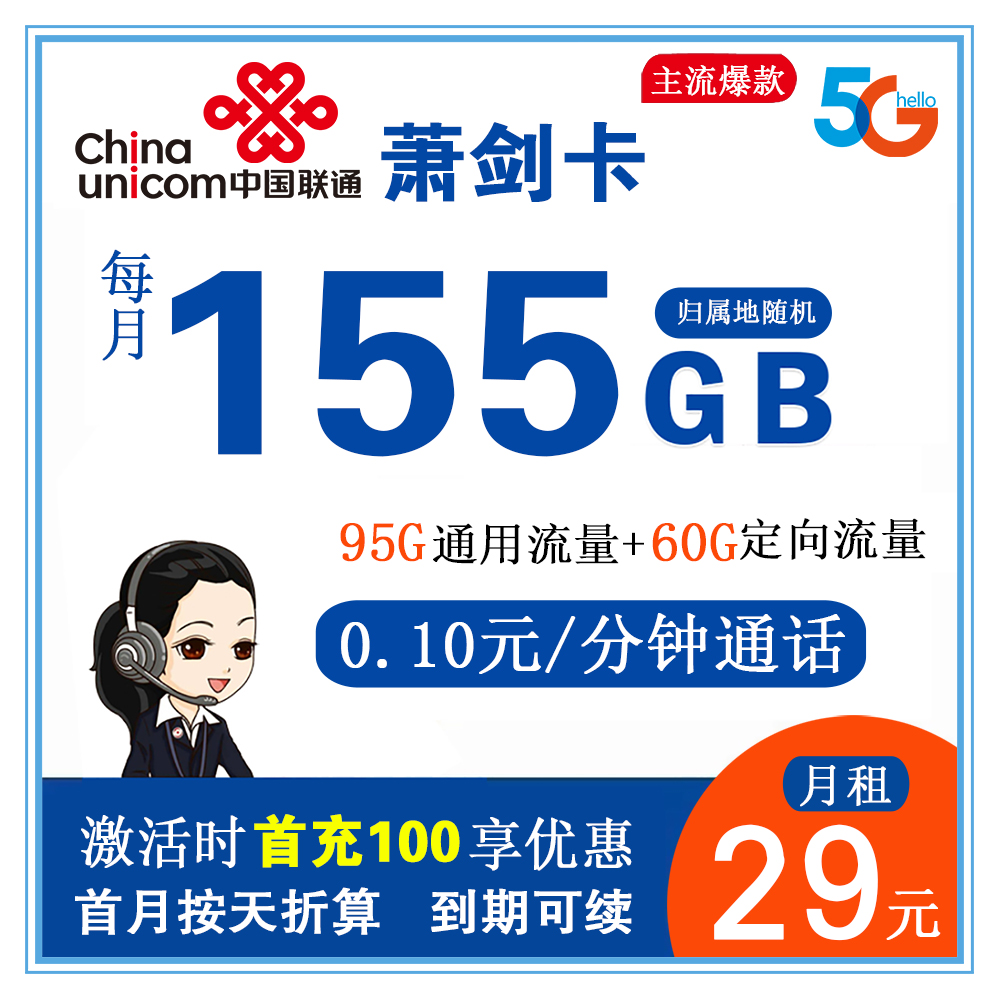 China unicom中国联通

萧剑卡

主流爆款

5G hello

每月

155GB

归属地随机

95G通用流量+60G定向流量

0.10元/分钟通话

激活时首充100享优惠

首月按天折算 到期可续

月租

29元